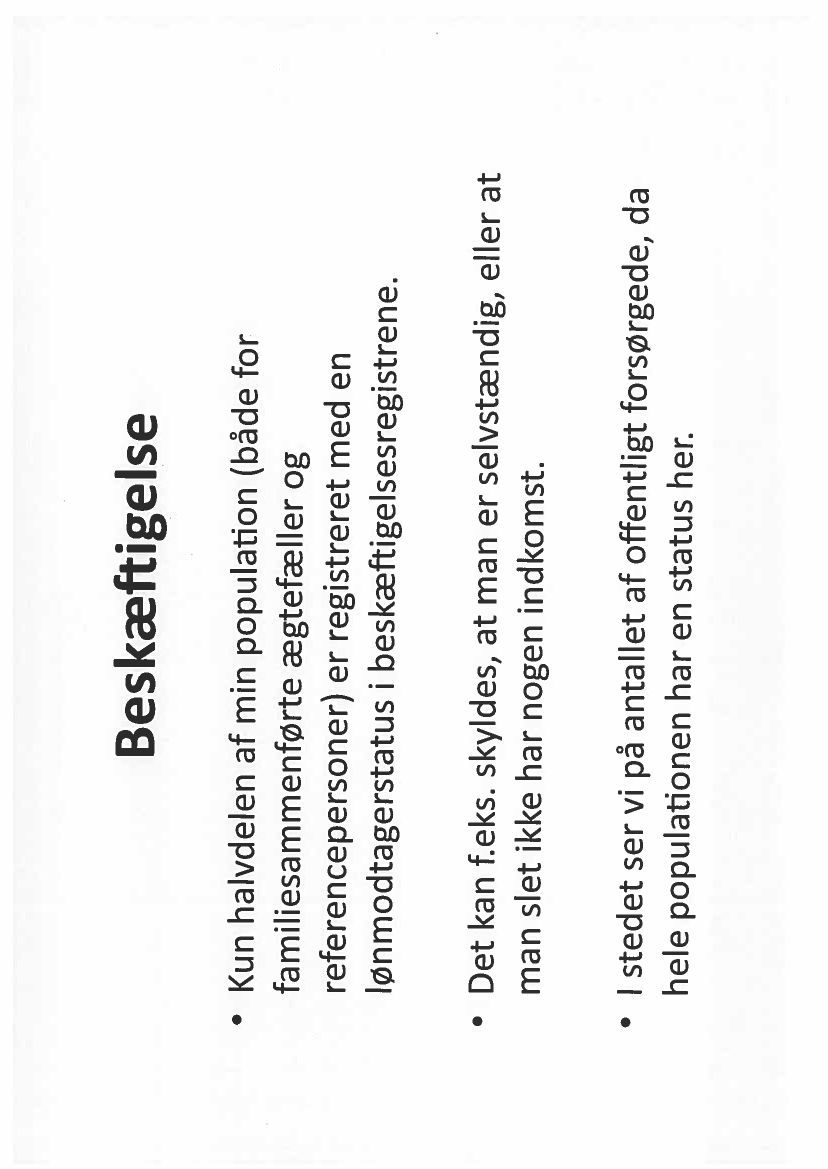 Beskæftigelse

• Kun halvdelen af min population (både for familiesammenførte ægtefæller og referencepersoner) er registreret med en lønmodtagerstatus i beskæftigelsesregistrene.

• Det kan f.eks. skyldes, at man er selvstændig, eller at man slet ikke har nogen indkomst.

• I stedet ser vi på antallet af offentligt forsørgede, da hele populationen har en status her.